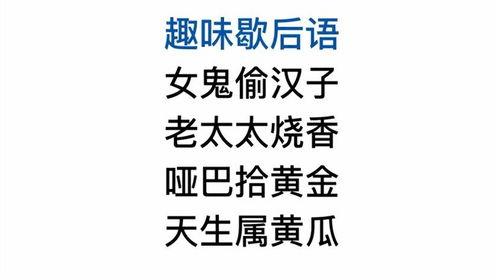 趣味歇后语
女鬼偷汉子
老太太烧香
哑巴拾黄金
天生属黄瓜